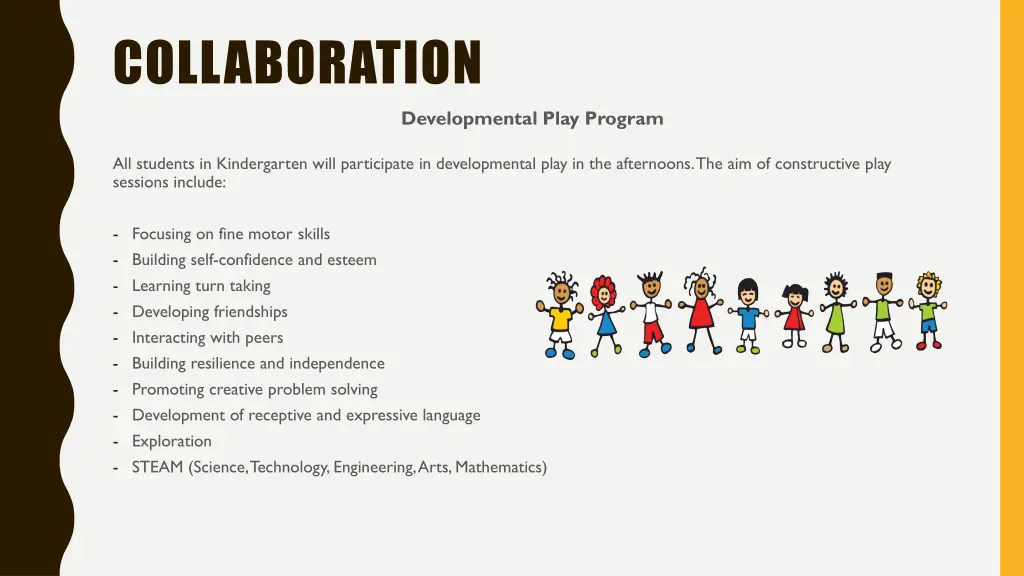 COLLABORATION

Developmental Play Program

All students in Kindergarten will participate in developmental play in the afternoons. The aim of constructive play sessions include:

- Focusing on fine motor skills
- Building self-confidence and esteem
- Learning turn taking
- Developing friendships
- Interacting with peers
- Building resilience and independence
- Promoting creative problem solving
- Development of receptive and expressive language
- Exploration
- STEAM (Science, Technology, Engineering, Arts, Mathematics)